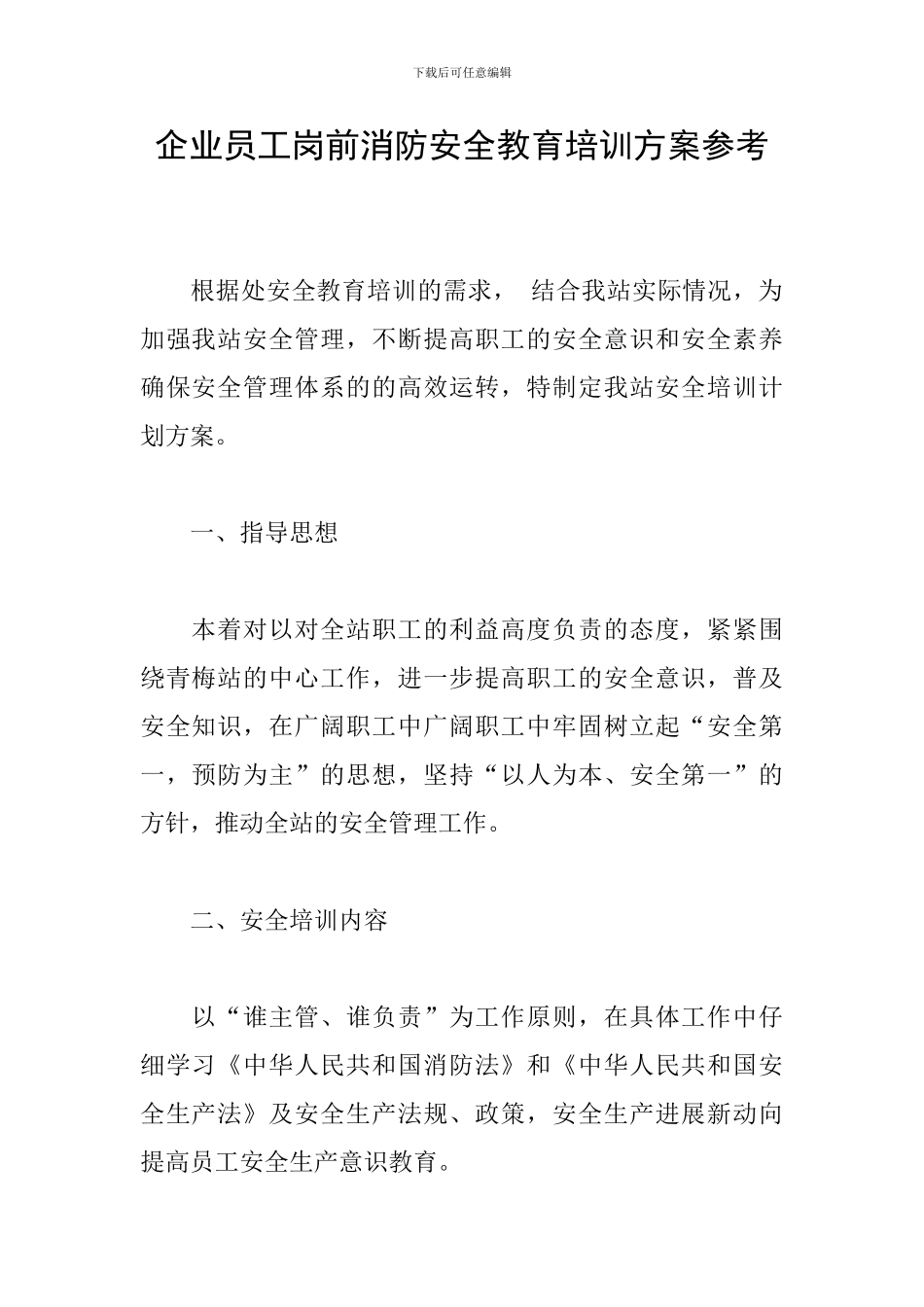 下载后可任意编辑

企业员工岗前消防安全教育培训方案参考

根据处安全教育培训的需求， 结合我站实际情况，为加强我站安全管理，不断提高职工的安全意识和安全素养确保安全管理体系的的高效运转，特制定我站安全培训计划方案。

一、指导思想

本着对以对全站职工的利益高度负责的态度，紧紧围绕青梅站的中心工作，进一步提高职工的安全意识，普及安全知识，在广阔职工中广阔职工中牢固树立起“安全第一，预防为主”的思想，坚持“以人为本、安全第一”的方针，推动全站的安全管理工作。

二、安全培训内容

以“谁主管、谁负责”为工作原则，在具体工作中仔细学习《中华人民共和国消防法》和《中华人民共和国安全生产法》及安全生产法规、政策，安全生产进展新动向提高员工安全生产意识教育。